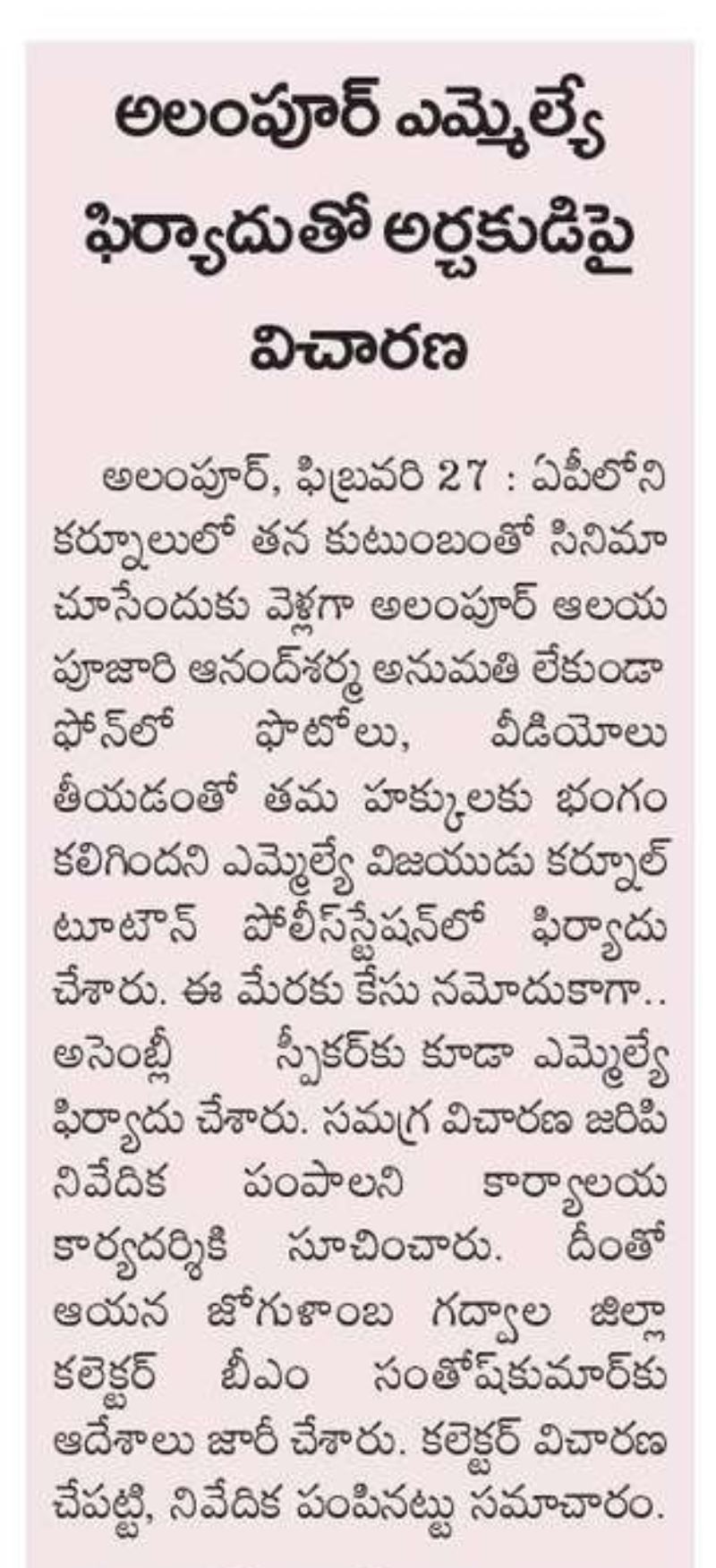 అలంపూర్ ఎమ్మెల్యే ఫిర్యాదుతో అర్చకుడిపై విచారణ

అలంపూర్, ఫిబ్రవరి 27 : ఏపీలోని కర్నూలులో తన కుటుంబంతో సినిమా చూసేందుకు వెళ్లగా అలంపూర్ ఆలయ పూజారి ఆనంద్‌శర్మ అనుమతి లేకుండా ఫోన్‌లో ఫొటోలు, వీడియోలు తీయడంతో తమ హక్కులకు భంగం కలిగిందని ఎమ్మెల్యే విజయుడు కర్నూల్ టూటౌన్ పోలీస్‌స్టేషన్‌లో ఫిర్యాదు చేశారు. ఈ మేరకు కేసు నమోదుకాగా.. అసెంబ్లీ స్పీకర్‌కు కూడా ఎమ్మెల్యే ఫిర్యాదు చేశారు. సమగ్ర విచారణ జరిపి నివేదిక పంపాలని కార్యాలయ కార్యదర్శికి సూచించారు. దీంతో ఆయన జోగుళాంబ గద్వాల జిల్లా కలెక్టర్ బీఎం సంతోష్‌కుమార్‌కు ఆదేశాలు జారీ చేశారు. కలెక్టర్ విచారణ చేపట్టి, నివేదిక పంపినట్టు సమాచారం.